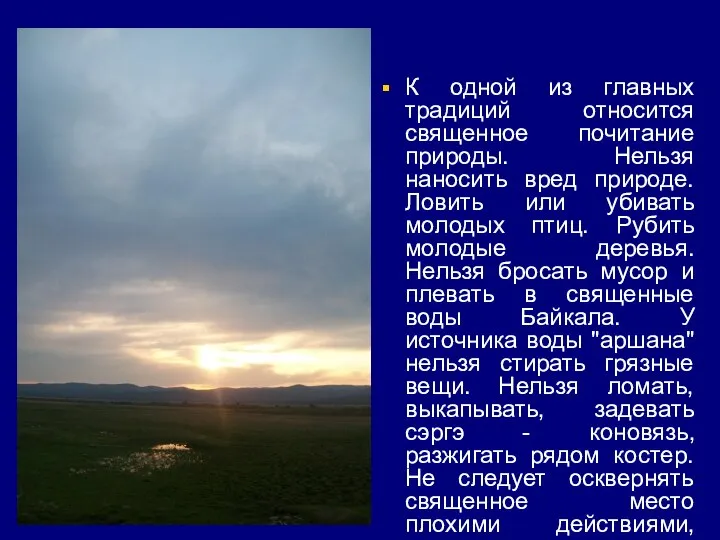 К одной из главных традиций относится священное почитание природы. Нельзя наносить вред природе. Ловить или убивать молодых птиц. Рубить молодые деревья. Нельзя бросать мусор и плевать в священные воды Байкала. У источника воды "аршана" нельзя стирать грязные вещи. Нельзя ломать, выкапывать, задевать сэргэ - коновязь, разжигать рядом костер. Не следует осквернять священное место плохими действиями,